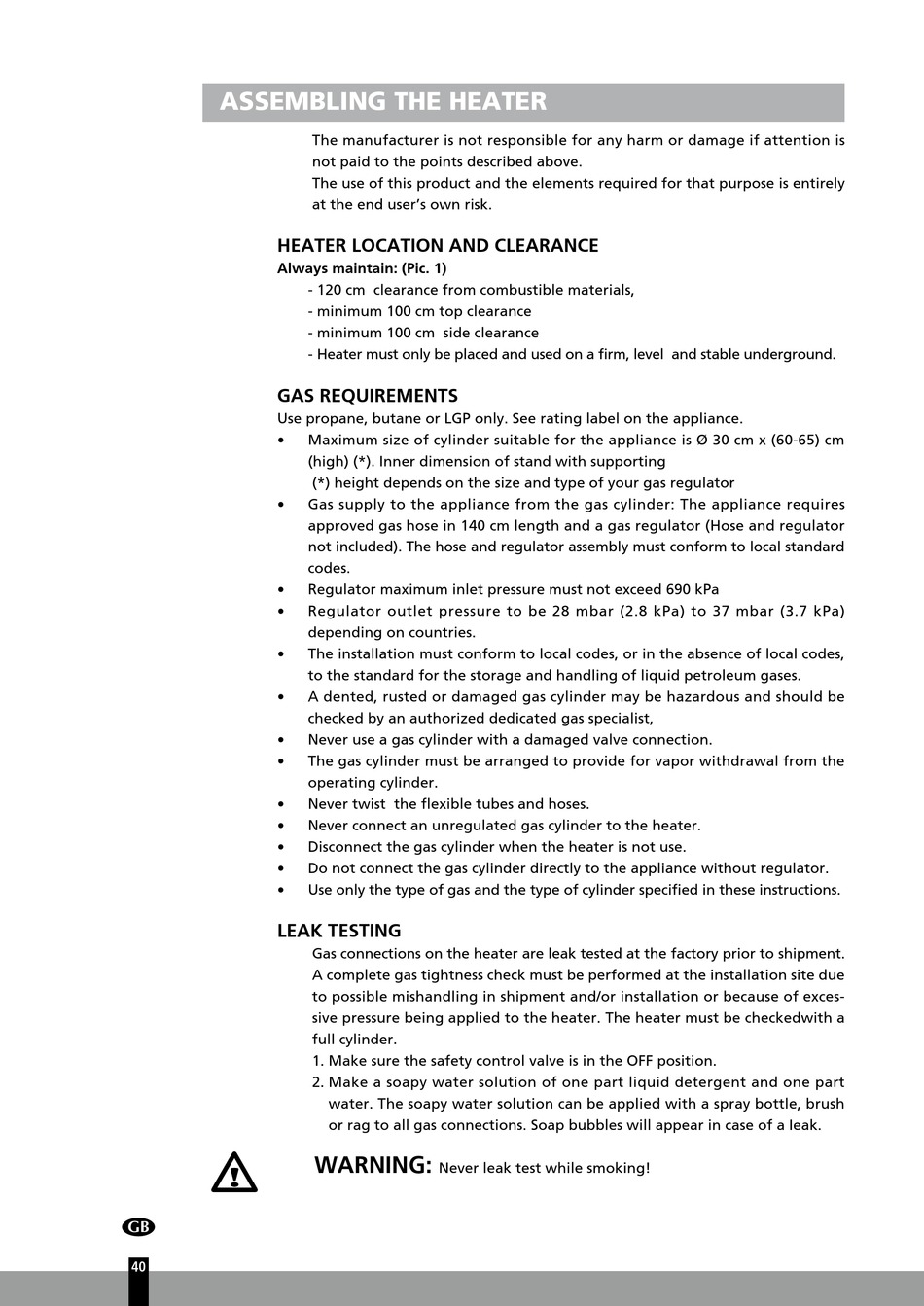 ASSEMBLING THE HEATER

The manufacturer is not responsible for any harm or damage if attention is not paid to the points described above.
The use of this product and the elements required for that purpose is entirely at the end user's own risk.

HEATER LOCATION AND CLEARANCE
Always maintain: (Pic. 1)
- 120 cm clearance from combustible materials,
- minimum 100 cm top clearance
- minimum 100 cm side clearance
- Heater must only be placed and used on a firm, level and stable underground.

GAS REQUIREMENTS
Use propane, butane or LGP only. See rating label on the appliance.
• Maximum size of cylinder suitable for the appliance is Ø 30 cm x (60-65) cm (high) (*). Inner dimension of stand with supporting
(*) height depends on the size and type of your gas regulator
• Gas supply to the appliance from the gas cylinder: The appliance requires approved gas hose in 140 cm length and a gas regulator (Hose and regulator not included). The hose and regulator assembly must conform to local standard codes.
• Regulator maximum inlet pressure must not exceed 690 kPa
• Regulator outlet pressure to be 28 mbar (2.8 kPa) to 37 mbar (3.7 kPa) depending on countries.
• The installation must conform to local codes, or in the absence of local codes, to the standard for the storage and handling of liquid petroleum gases.
• A dented, rusted or damaged gas cylinder may be hazardous and should be checked by an authorized dedicated gas specialist,
• Never use a gas cylinder with a damaged valve connection.
• The gas cylinder must be arranged to provide for vapor withdrawal from the operating cylinder.
• Never twist the flexible tubes and hoses.
• Never connect an unregulated gas cylinder to the heater.
• Disconnect the gas cylinder when the heater is not use.
• Do not connect the gas cylinder directly to the appliance without regulator.
• Use only the type of gas and the type of cylinder specified in these instructions.

LEAK TESTING
Gas connections on the heater are leak tested at the factory prior to shipment. A complete gas tightness check must be performed at the installation site due to possible mishandling in shipment and/or installation or because of excessive pressure being applied to the heater. The heater must be checkedwith a full cylinder.
1. Make sure the safety control valve is in the OFF position.
2. Make a soapy water solution of one part liquid detergent and one part water. The soapy water solution can be applied with a spray bottle, brush or rag to all gas connections. Soap bubbles will appear in case of a leak.

WARNING: Never leak test while smoking!

GB

40